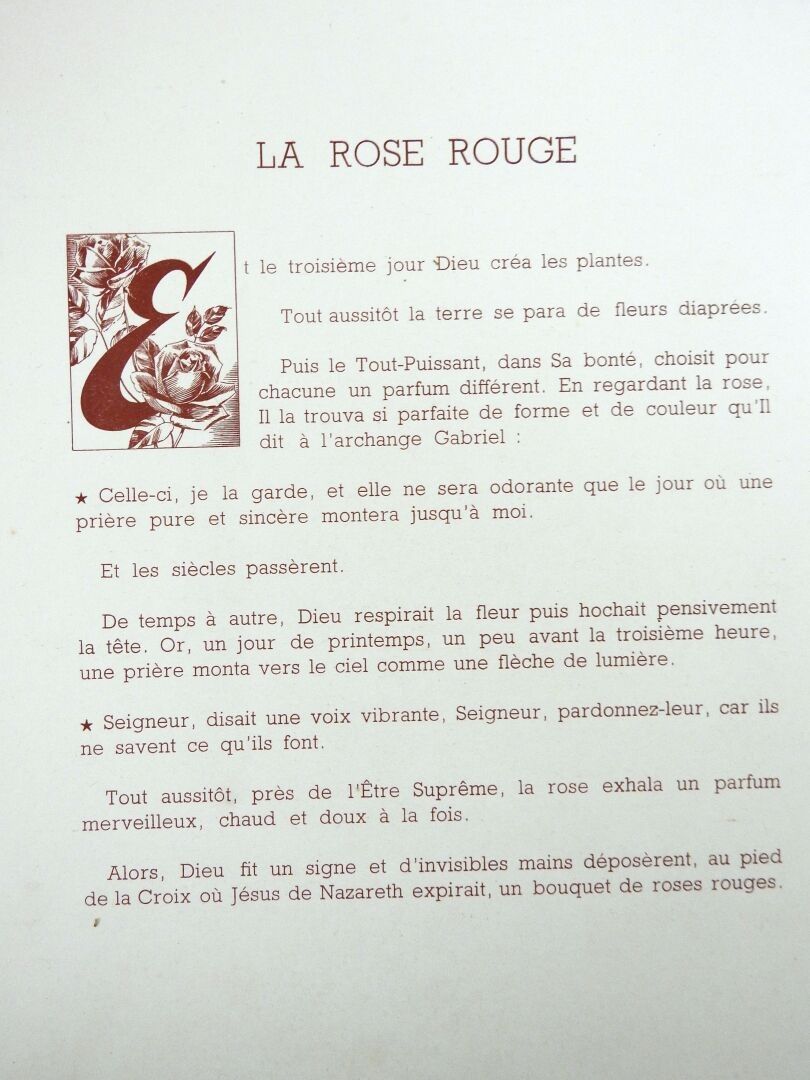 LA ROSE ROUGE

Et le troisième jour Dieu créa les plantes.

Tout aussitôt la terre se para de fleurs diaprées.

Puis le Tout-Puissant, dans Sa bonté, choisit pour chacune un parfum différent. En regardant la rose, Il la trouva si parfaite de forme et de couleur qu'Il dit à l'archange Gabriel :

★ Celle-ci, je la garde, et elle ne sera odorante que le jour où une prière pure et sincère montera jusqu'à moi.

Et les siècles passèrent.

De temps à autre, Dieu respirait la fleur puis hochait pensivement la tête. Or, un jour de printemps, un peu avant la troisième heure, une prière monta vers le ciel comme une flèche de lumière.

★ Seigneur, disait une voix vibrante, Seigneur, pardonnez-leur, car ils ne savent ce qu'ils font.

Tout aussitôt, près de l'Être Suprême, la rose exhala un parfum merveilleux, chaud et doux à la fois.

Alors, Dieu fit un signe et d'invisibles mains déposèrent, au pied de la Croix où Jésus de Nazareth expirait, un bouquet de roses rouges.